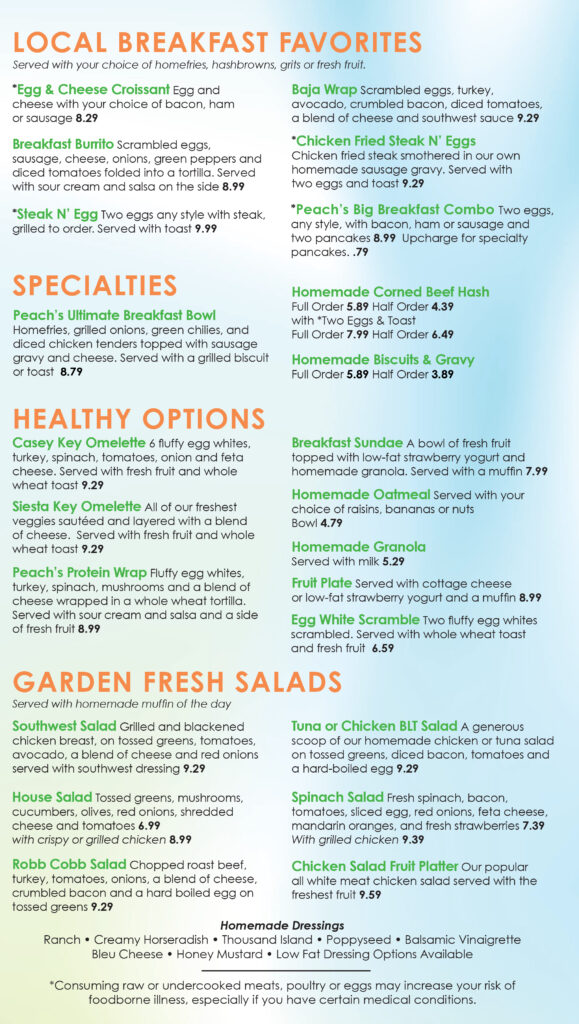 LOCAL BREAKFAST FAVORITES
Served with your choice of homefries, hashbrowns, grits or fresh fruit.

*Egg & Cheese Croissant Egg and cheese with your choice of bacon, ham or sausage 8.29

Breakfast Burrito Scrambled eggs, sausage, cheese, onions, green peppers and diced tomatoes folded into a tortilla. Served with sour cream and salsa on the side 8.99

*Steak N' Egg Two eggs any style with steak, grilled to order. Served with toast 9.99

Baja Wrap Scrambled eggs, turkey, avocado, crumbled bacon, diced tomatoes, a blend of cheese and southwest sauce 9.29

*Chicken Fried Steak N' Eggs Chicken fried steak smothered in our own homemade sausage gravy. Served with two eggs and toast 9.29

*Peach's Big Breakfast Combo Two eggs, any style, with bacon, ham or sausage and two pancakes 8.99 Upcharge for specialty pancakes. .79

SPECIALTIES
Peach's Ultimate Breakfast Bowl Homefries, grilled onions, green chilies, and diced chicken tenders topped with sausage gravy and cheese. Served with a grilled biscuit or toast 8.79

Homemade Corned Beef Hash
Full Order 5.89 Half Order 4.39
with *Two Eggs & Toast
Full Order 7.99 Half Order 6.49

Homemade Biscuits & Gravy
Full Order 5.89 Half Order 3.89

HEALTHY OPTIONS
Casey Key Omelette 6 fluffy egg whites, turkey, spinach, tomatoes, onion and feta cheese. Served with fresh fruit and whole wheat toast 9.29

Siesta Key Omelette All of our freshest veggies sautéed and layered with a blend of cheese. Served with fresh fruit and whole wheat toast 9.29

Peach's Protein Wrap Fluffy egg whites, turkey, spinach, mushrooms and a blend of cheese wrapped in a whole wheat tortilla. Served with sour cream and salsa and a side of fresh fruit 8.99

Breakfast Sundae A bowl of fresh fruit topped with low-fat strawberry yogurt and homemade granola. Served with a muffin 7.99

Homemade Oatmeal Served with your choice of raisins, bananas or nuts
Bowl 4.79

Homemade Granola
Served with milk 5.29

Fruit Plate Served with cottage cheese or low-fat strawberry yogurt and a muffin 8.99

Egg White Scramble Two fluffy egg whites scrambled. Served with whole wheat toast and fresh fruit 6.59

GARDEN FRESH SALADS
Served with homemade muffin of the day

Southwest Salad Grilled and blackened chicken breast, on tossed greens, tomatoes, avocado, a blend of cheese and red onions served with southwest dressing 9.29

House Salad Tossed greens, mushrooms, cucumbers, olives, red onions, shredded cheese and tomatoes 6.99
with crispy or grilled chicken 8.99

Robb Cobb Salad Chopped roast beef, turkey, tomatoes, onions, a blend of cheese, crumbled bacon and a hard boiled egg on tossed greens 9.29

Tuna or Chicken BLT Salad A generous scoop of our homemade chicken or tuna salad on tossed greens, diced bacon, tomatoes and a hard-boiled egg 9.29

Spinach Salad Fresh spinach, bacon, tomatoes, sliced egg, red onions, feta cheese, mandarin oranges, and fresh strawberries 7.39
With grilled chicken 9.39

Chicken Salad Fruit Platter Our popular all white meat chicken salad served with the freshest fruit 9.59

Homemade Dressings
Ranch • Creamy Horseradish • Thousand Island • Poppyseed • Balsamic Vinaigrette
Bleu Cheese • Honey Mustard • Low Fat Dressing Options Available

*Consuming raw or undercooked meats, poultry or eggs may increase your risk of foodborne illness, especially if you have certain medical conditions.